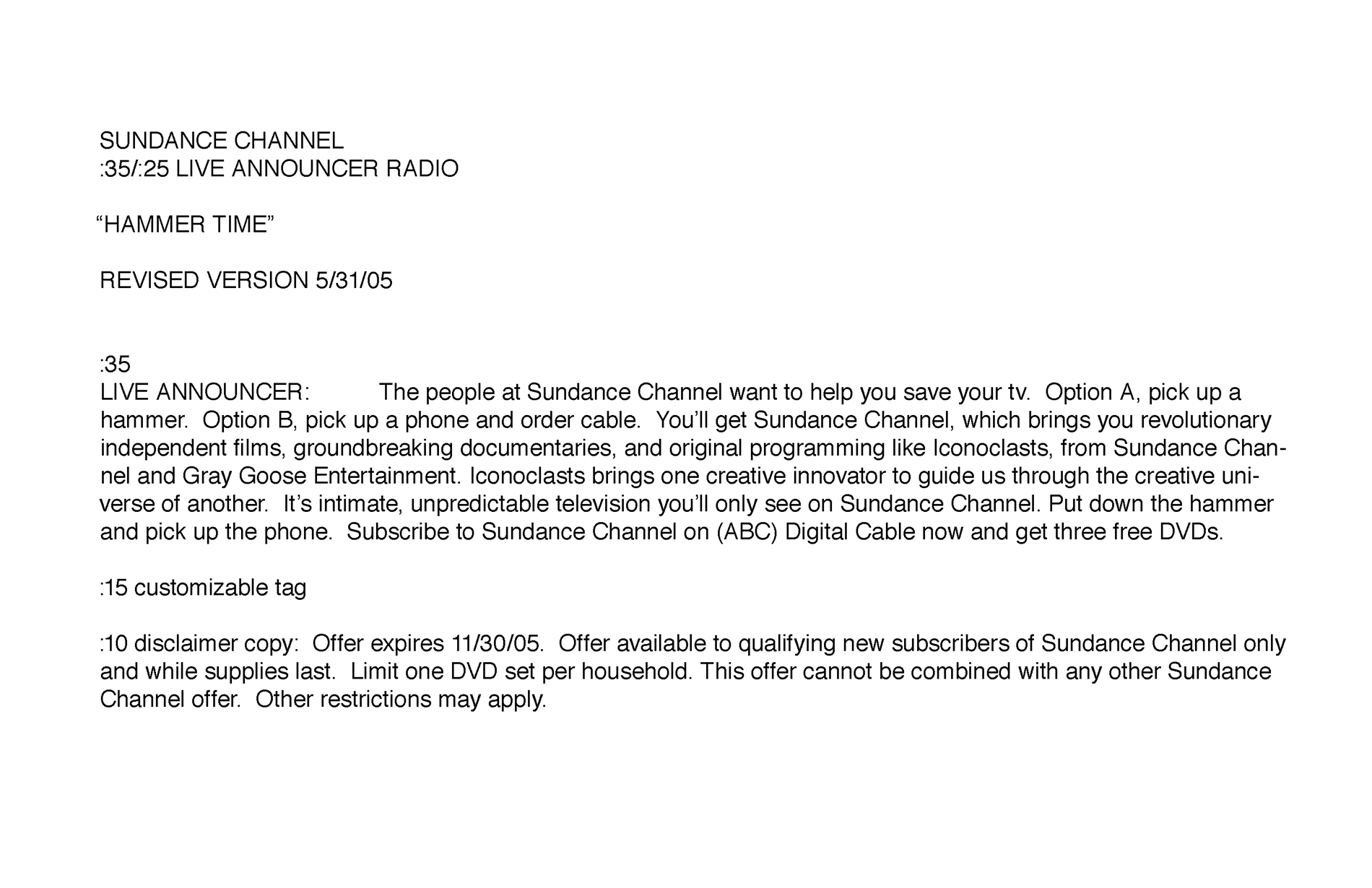 SUNDANCE CHANNEL
:35/:25 LIVE ANNOUNCER RADIO

"HAMMER TIME"

REVISED VERSION 5/31/05

:35
LIVE ANNOUNCER: The people at Sundance Channel want to help you save your tv. Option A, pick up a hammer. Option B, pick up a phone and order cable. You'll get Sundance Channel, which brings you revolutionary independent films, groundbreaking documentaries, and original programming like Iconoclasts, from Sundance Channel and Gray Goose Entertainment. Iconoclasts brings one creative innovator to guide us through the creative universe of another. It's intimate, unpredictable television you'll only see on Sundance Channel. Put down the hammer and pick up the phone. Subscribe to Sundance Channel on (ABC) Digital Cable now and get three free DVDs.

:15 customizable tag

:10 disclaimer copy: Offer expires 11/30/05. Offer available to qualifying new subscribers of Sundance Channel only and while supplies last. Limit one DVD set per household. This offer cannot be combined with any other Sundance Channel offer. Other restrictions may apply.